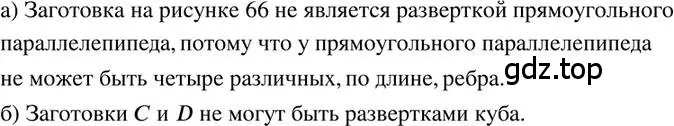 а) Заготовка на рисунке 66 не является разверткой прямоугольного параллелепипеда, потому что у прямоугольного параллелепипеда не может быть четыре различных, по длине, ребра.

gdz.top

б) Заготовки $C$ и $D$ не могут быть развертками куба.